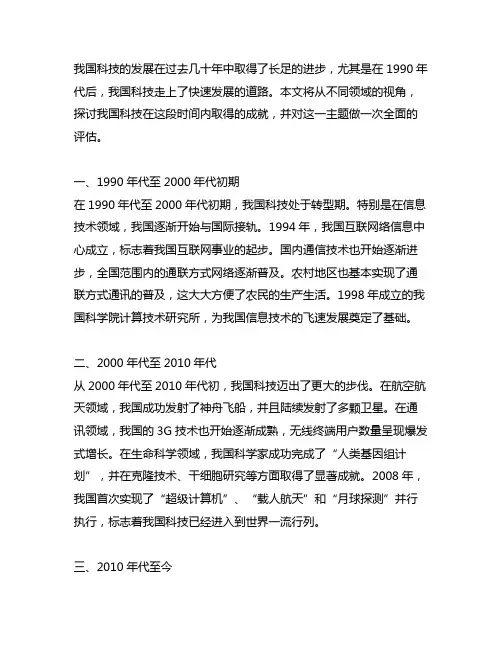 我国科技的发展在过去几十年中取得了长足的进步，尤其是在 1990 年代后，我国科技走上了快速发展的道路。本文将从不同领域的视角，探讨我国科技在这段时间内取得的成就，并对这一主题做一次全面的评估。

一、1990 年代至 2000 年代初期
在 1990 年代至 2000 年代初期，我国科技处于转型期。特别是在信息技术领域，我国逐渐开始与国际接轨。1994 年，我国互联网络信息中心成立，标志着我国互联网事业的起步。国内通信技术也开始逐渐进步，全国范围内的通联方式网络逐渐普及。农村地区也基本实现了通联方式通讯的普及，这大大方便了农民的生产生活。1998 年成立的我国科学院计算技术研究所，为我国信息技术的飞速发展奠定了基础。

二、2000 年代至 2010 年代
从 2000 年代至 2010 年代初，我国科技迈出了更大的步伐。在航空航天领域，我国成功发射了神舟飞船，并且陆续发射了多颗卫星。在通讯领域，我国的 3G 技术也开始逐渐成熟，无线终端用户数量呈现爆发式增长。在生命科学领域，我国科学家成功完成了“人类基因组计划”，并在克隆技术、干细胞研究等方面取得了显著成就。2008 年，我国首次实现了“超级计算机”、“载人航天”和“月球探测”并行执行，标志着我国科技已经进入到世界一流行列。

三、2010 年代至今